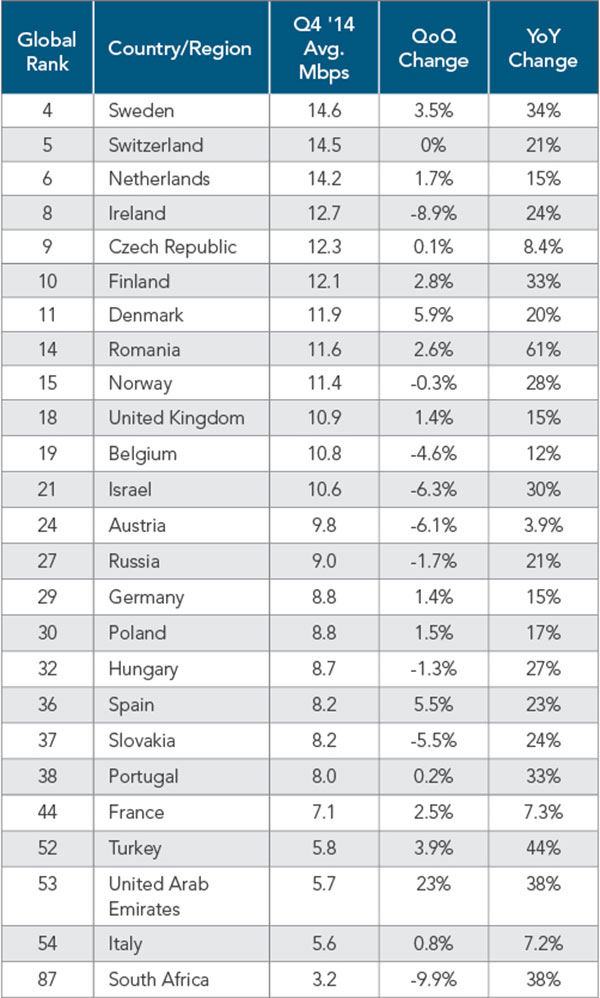 | Global Rank | Country/Region | Q4 '14 Avg. Mbps | QoQ Change | YoY Change |
|---|---|---|---|---|
| 4 | Sweden | 14.6 | 3.5% | 34% |
| 5 | Switzerland | 14.5 | 0% | 21% |
| 6 | Netherlands | 14.2 | 1.7% | 15% |
| 8 | Ireland | 12.7 | -8.9% | 24% |
| 9 | Czech Republic | 12.3 | 0.1% | 8.4% |
| 10 | Finland | 12.1 | 2.8% | 33% |
| 11 | Denmark | 11.9 | 5.9% | 20% |
| 14 | Romania | 11.6 | 2.6% | 61% |
| 15 | Norway | 11.4 | -0.3% | 28% |
| 18 | United Kingdom | 10.9 | 1.4% | 15% |
| 19 | Belgium | 10.8 | -4.6% | 12% |
| 21 | Israel | 10.6 | -6.3% | 30% |
| 24 | Austria | 9.8 | -6.1% | 3.9% |
| 27 | Russia | 9.0 | -1.7% | 21% |
| 29 | Germany | 8.8 | 1.4% | 15% |
| 30 | Poland | 8.8 | 1.5% | 17% |
| 32 | Hungary | 8.7 | -1.3% | 27% |
| 36 | Spain | 8.2 | 5.5% | 23% |
| 37 | Slovakia | 8.2 | -5.5% | 24% |
| 38 | Portugal | 8.0 | 0.2% | 33% |
| 44 | France | 7.1 | 2.5% | 7.3% |
| 52 | Turkey | 5.8 | 3.9% | 44% |
| 53 | United Arab Emirates | 5.7 | 23% | 38% |
| 54 | Italy | 5.6 | 0.8% | 7.2% |
| 87 | South Africa | 3.2 | -9.9% | 38% |